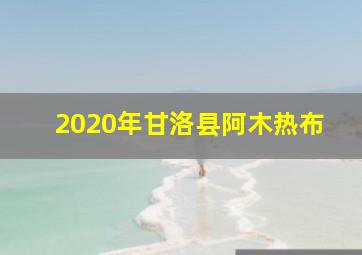 2020年甘洛县阿木热布